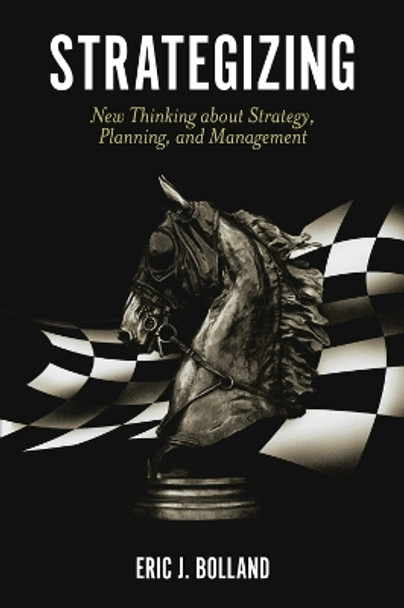 STRATEGIZING

New Thinking about Strategy, Planning, and Management

ERIC J. BOLLAND